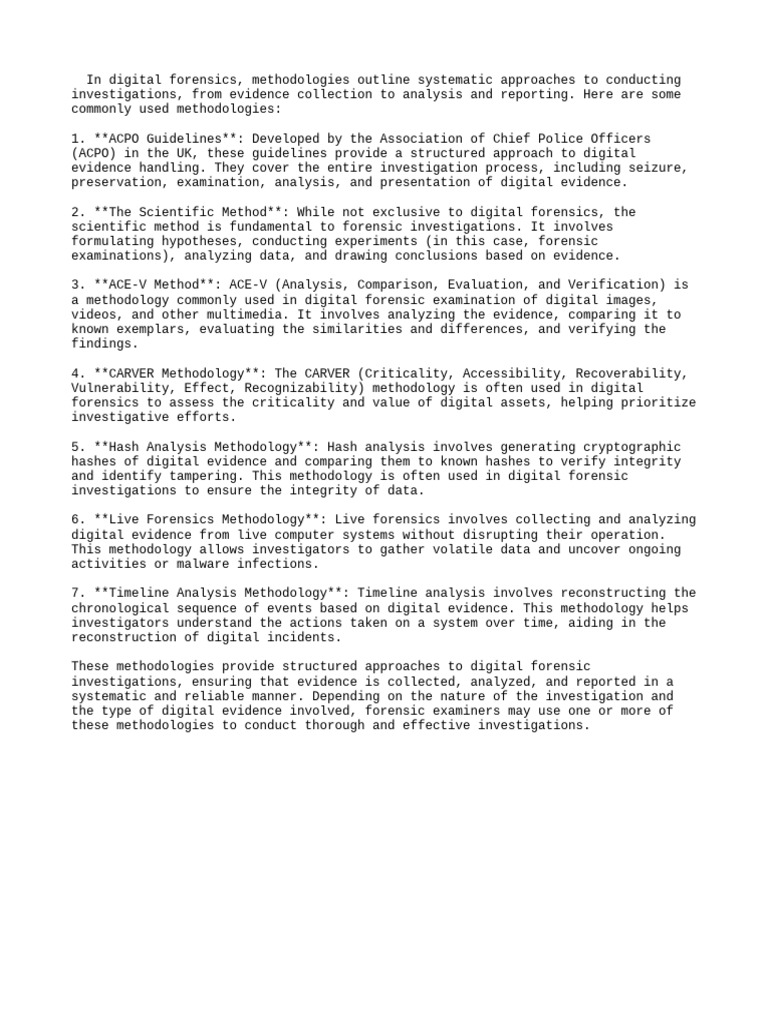 In digital forensics, methodologies outline systematic approaches to conducting investigations, from evidence collection to analysis and reporting. Here are some commonly used methodologies:

1. **ACPO Guidelines**: Developed by the Association of Chief Police Officers (ACPO) in the UK, these guidelines provide a structured approach to digital evidence handling. They cover the entire investigation process, including seizure, preservation, examination, analysis, and presentation of digital evidence.

2. **The Scientific Method**: While not exclusive to digital forensics, the scientific method is fundamental to forensic investigations. It involves formulating hypotheses, conducting experiments (in this case, forensic examinations), analyzing data, and drawing conclusions based on evidence.

3. **ACE-V Method**: ACE-V (Analysis, Comparison, Evaluation, and Verification) is a methodology commonly used in digital forensic examination of digital images, videos, and other multimedia. It involves analyzing the evidence, comparing it to known exemplars, evaluating the similarities and differences, and verifying the findings.

4. **CARVER Methodology**: The CARVER (Criticality, Accessibility, Recoverability, Vulnerability, Effect, Recognizability) methodology is often used in digital forensics to assess the criticality and value of digital assets, helping prioritize investigative efforts.

5. **Hash Analysis Methodology**: Hash analysis involves generating cryptographic hashes of digital evidence and comparing them to known hashes to verify integrity and identify tampering. This methodology is often used in digital forensic investigations to ensure the integrity of data.

6. **Live Forensics Methodology**: Live forensics involves collecting and analyzing digital evidence from live computer systems without disrupting their operation. This methodology allows investigators to gather volatile data and uncover ongoing activities or malware infections.

7. **Timeline Analysis Methodology**: Timeline analysis involves reconstructing the chronological sequence of events based on digital evidence. This methodology helps investigators understand the actions taken on a system over time, aiding in the reconstruction of digital incidents.

These methodologies provide structured approaches to digital forensic investigations, ensuring that evidence is collected, analyzed, and reported in a systematic and reliable manner. Depending on the nature of the investigation and the type of digital evidence involved, forensic examiners may use one or more of these methodologies to conduct thorough and effective investigations.